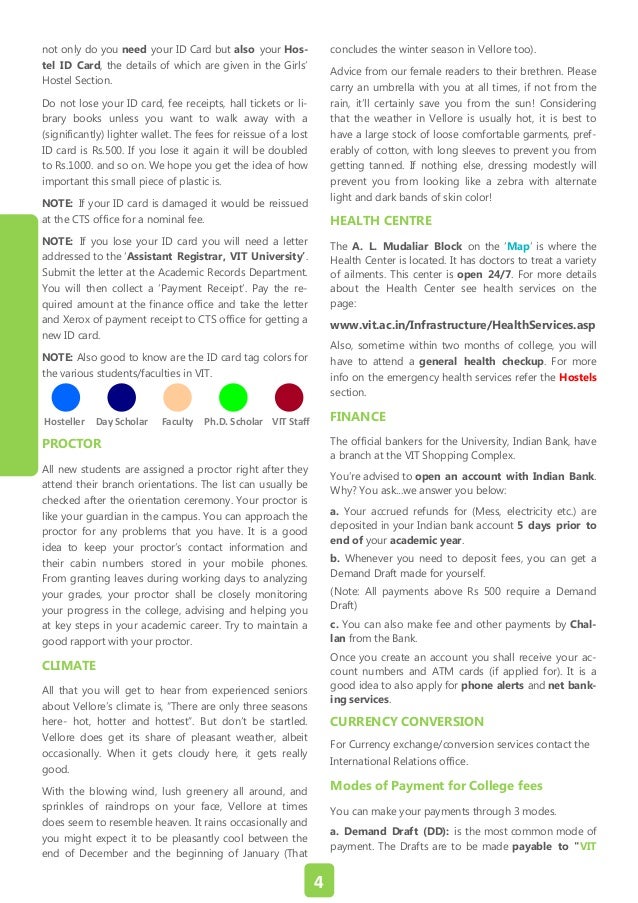 not only do you need your ID Card but also your Hostel ID Card, the details of which are given in the Girls' Hostel Section.

Do not lose your ID card, fee receipts, hall tickets or library books unless you want to walk away with a (significantly) lighter wallet. The fees for reissue of a lost ID card is Rs.500. If you lose it again it will be doubled to Rs.1000. and so on. We hope you get the idea of how important this small piece of plastic is.

NOTE: If your ID card is damaged it would be reissued at the CTS office for a nominal fee.

NOTE: If you lose your ID card you will need a letter addressed to the 'Assistant Registrar, VIT University'. Submit the letter at the Academic Records Department. You will then collect a 'Payment Receipt'. Pay the required amount at the finance office and take the letter and Xerox of payment receipt to CTS office for getting a new ID card.

NOTE: Also good to know are the ID card tag colors for the various students/faculties in VIT.

Hosteller Day Scholar Faculty Ph.D. Scholar VIT Staff

PROCTOR

All new students are assigned a proctor right after they attend their branch orientations. The list can usually be checked after the orientation ceremony. Your proctor is like your guardian in the campus. You can approach the proctor for any problems that you have. It is a good idea to keep your proctor's contact information and their cabin numbers stored in your mobile phones. From granting leaves during working days to analyzing your grades, your proctor shall be closely monitoring your progress in the college, advising and helping you at key steps in your academic career. Try to maintain a good rapport with your proctor.

CLIMATE

All that you will get to hear from experienced seniors about Vellore's climate is, "There are only three seasons here- hot, hotter and hottest". But don't be startled. Vellore does get its share of pleasant weather, albeit occasionally. When it gets cloudy here, it gets really good.

With the blowing wind, lush greenery all around, and sprinkles of raindrops on your face, Vellore at times does seem to resemble heaven. It rains occasionally and you might expect it to be pleasantly cool between the end of December and the beginning of January (That concludes the winter season in Vellore too).

Advice from our female readers to their brethren. Please carry an umbrella with you at all times, if not from the rain, it'll certainly save you from the sun! Considering that the weather in Vellore is usually hot, it is best to have a large stock of loose comfortable garments, preferably of cotton, with long sleeves to prevent you from getting tanned. If nothing else, dressing modestly will prevent you from looking like a zebra with alternate light and dark bands of skin color!

HEALTH CENTRE

The A. L. Mudaliar Block on the 'Map' is where the Health Center is located. It has doctors to treat a variety of ailments. This center is open 24/7. For more details about the Health Center see health services on the page:

www.vit.ac.in/Infrastructure/HealthServices.asp

Also, sometime within two months of college, you will have to attend a general health checkup. For more info on the emergency health services refer the Hostels section.

FINANCE

The official bankers for the University, Indian Bank, have a branch at the VIT Shopping Complex.

You're advised to open an account with Indian Bank. Why? You ask...we answer you below:

a. Your accrued refunds for (Mess, electricity etc.) are deposited in your Indian bank account 5 days prior to end of your academic year.

b. Whenever you need to deposit fees, you can get a Demand Draft made for yourself.

(Note: All payments above Rs 500 require a Demand Draft)

c. You can also make fee and other payments by Challan from the Bank.

Once you create an account you shall receive your account numbers and ATM cards (if applied for). It is a good idea to also apply for phone alerts and net banking services.

CURRENCY CONVERSION

For Currency exchange/conversion services contact the International Relations office.

Modes of Payment for College fees

You can make your payments through 3 modes.

a. Demand Draft (DD): is the most common mode of payment. The Drafts are to be made payable to "VIT

4